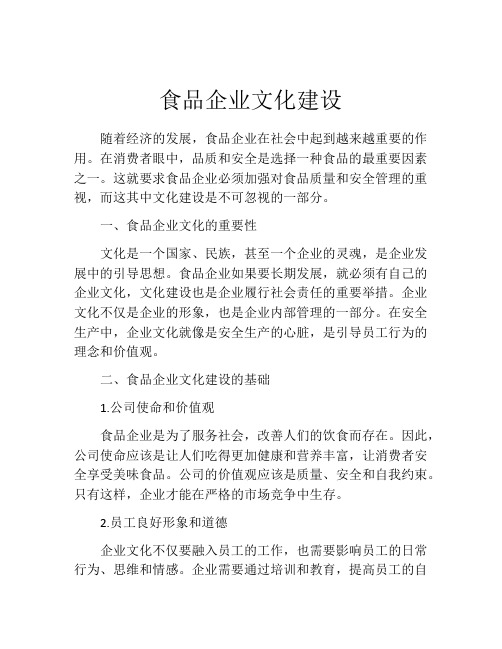 食品企业文化建设

随着经济的发展，食品企业在社会中起到越来越重要的作用。在消费者眼中，品质和安全是选择一种食品的最重要因素之一。这就要求食品企业必须加强对食品质量和安全管理的重视，而这其中文化建设是不可忽视的一部分。

一、食品企业文化的重要性

文化是一个国家、民族，甚至一个企业的灵魂，是企业发展中的引导思想。食品企业如果要长期发展，就必须有自己的企业文化，文化建设也是企业履行社会责任的重要举措。企业文化不仅是企业的形象，也是企业内部管理的一部分。在安全生产中，企业文化就像是安全生产的心脏，是引导员工行为的理念和价值观。

二、食品企业文化建设的基础

1.公司使命和价值观

食品企业是为了服务社会，改善人们的饮食而存在。因此，公司使命应该是让人们吃得更加健康和营养丰富，让消费者安全享受美味食品。公司的价值观应该是质量、安全和自我约束。只有这样，企业才能在严格的市场竞争中生存。

2.员工良好形象和道德

企业文化不仅要融入员工的工作，也需要影响员工的日常行为、思维和情感。企业需要通过培训和教育，提高员工的自